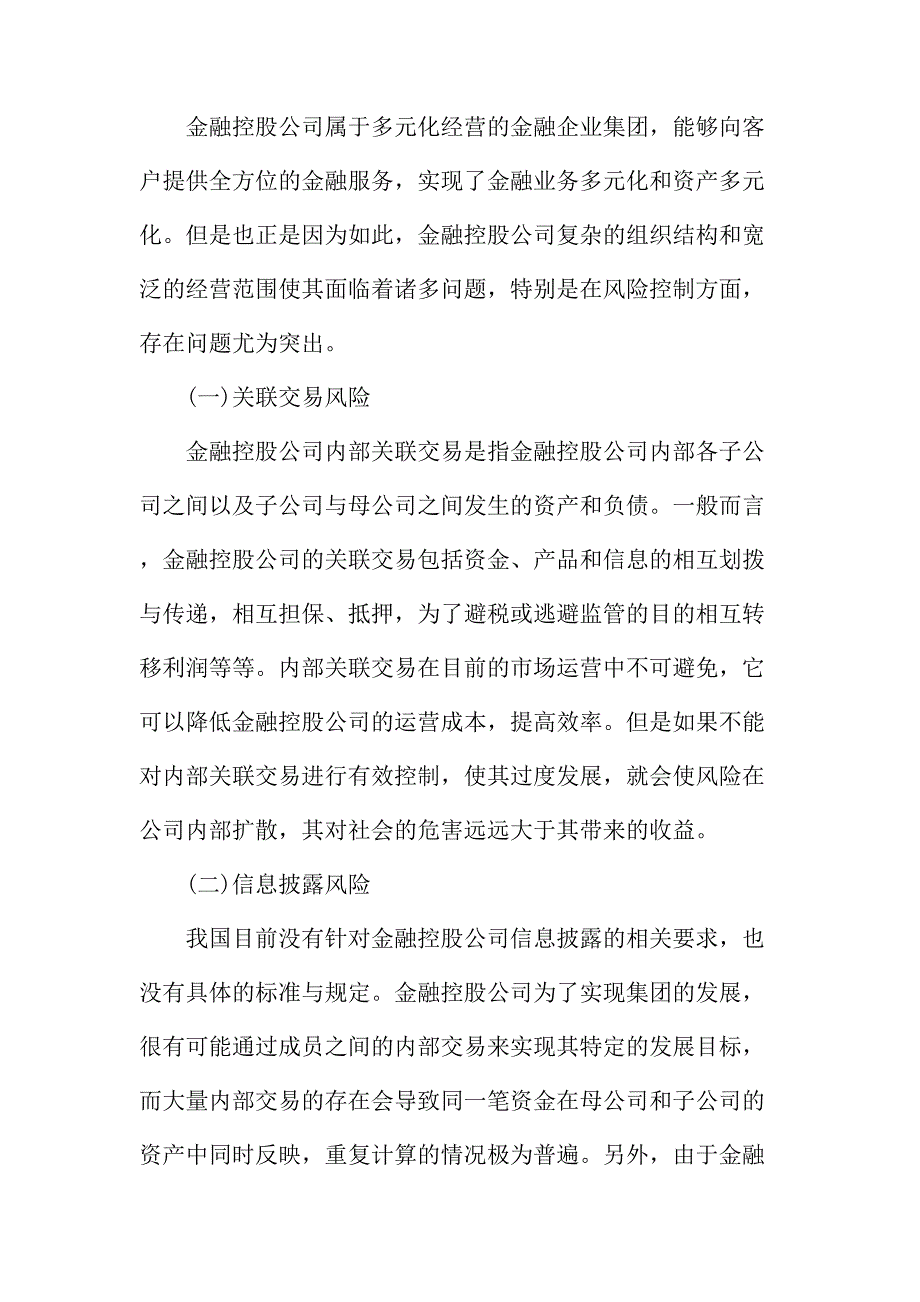 金融控股公司属于多元化经营的金融企业集团，能够向客户提供全方位的金融服务，实现了金融业务多元化和资产多元化。但是也正是因为如此，金融控股公司复杂的组织结构和宽泛的经营范围使其面临着诸多问题，特别是在风险控制方面，存在问题尤为突出。

(一)关联交易风险

金融控股公司内部关联交易是指金融控股公司内部各子公司之间以及子公司与母公司之间发生的资产和负债。一般而言，金融控股公司的关联交易包括资金、产品和信息的相互划拨与传递，相互担保、抵押，为了避税或逃避监管的目的相互转移利润等等。内部关联交易在目前的市场运营中不可避免，它可以降低金融控股公司的运营成本，提高效率。但是如果不能对内部关联交易进行有效控制，使其过度发展，就会使风险在公司内部扩散，其对社会的危害远远大于其带来的收益。

(二)信息披露风险

我国目前没有针对金融控股公司信息披露的相关要求，也没有具体的标准与规定。金融控股公司为了实现集团的发展，很有可能通过成员之间的内部交易来实现其特定的发展目标，而大量内部交易的存在会导致同一笔资金在母公司和子公司的资产中同时反映，重复计算的情况极为普遍。另外，由于金融